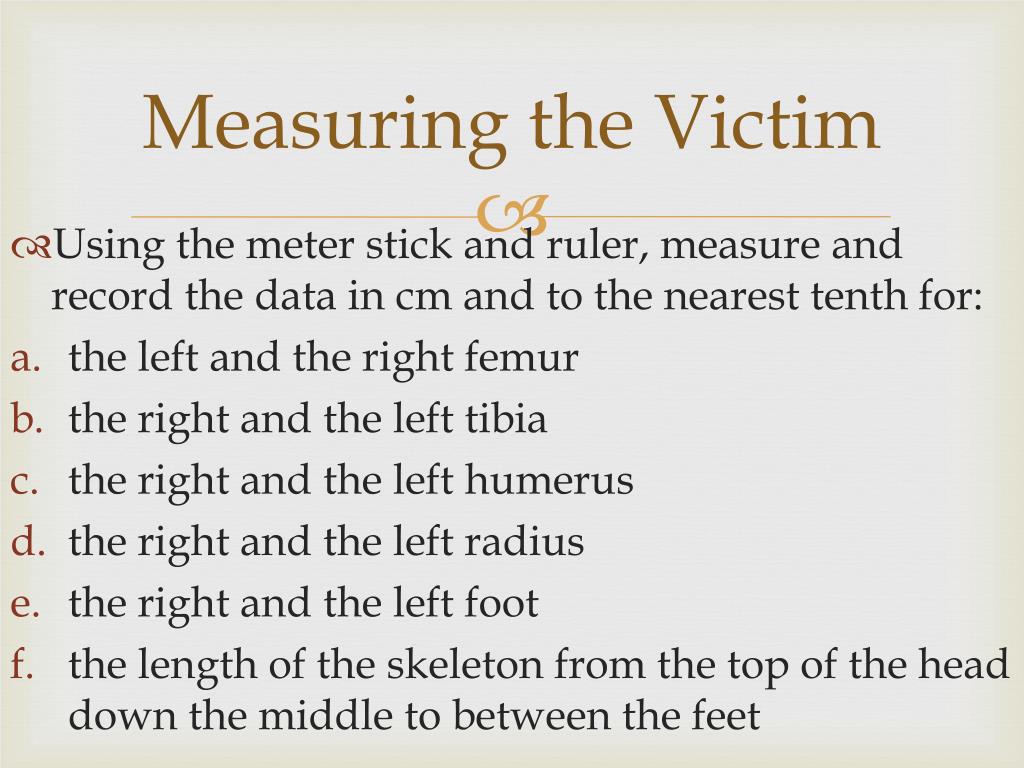 Measuring the Victim

Using the meter stick and ruler, measure and record the data in cm and to the nearest tenth for:
a. the left and the right femur
b. the right and the left tibia
c. the right and the left humerus
d. the right and the left radius
e. the right and the left foot
f. the length of the skeleton from the top of the head down the middle to between the feet